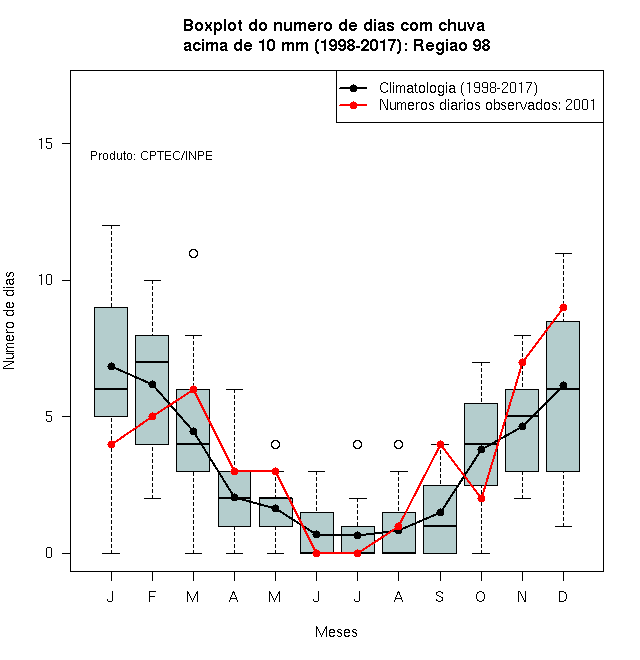 Boxplot do numero de dias com chuva
acima de 10 mm (1998-2017): Regiao 98

Climatologia (1998-2017)
Numeros diarios observados: 2001

Produto: CPTEC/INPE

Numero de dias

15
10
5
0

J F M A M J J A S O N D

Meses